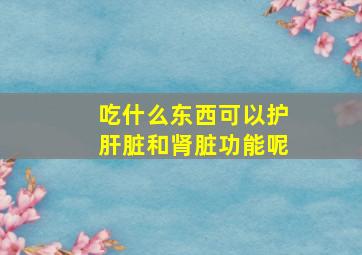 吃什么东西可以护肝脏和肾脏功能呢